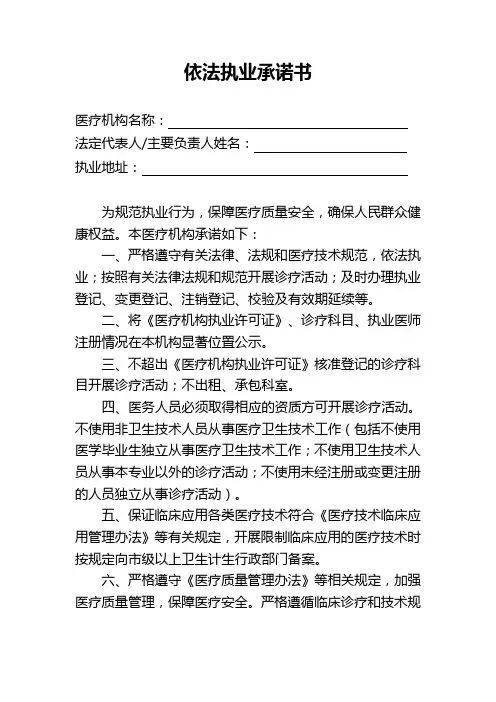 依法执业承诺书

医疗机构名称：

法定代表人/主要负责人姓名：

执业地址：

为规范执业行为，保障医疗质量安全，确保人民群众健康权益。本医疗机构承诺如下：

一、严格遵守有关法律、法规和医疗技术规范，依法执业；按照有关法律法规和规范开展诊疗活动；及时办理执业登记、变更登记、注销登记、校验及有效期延续等。

二、将《医疗机构执业许可证》、诊疗科目、执业医师注册情况在本机构显著位置公示。

三、不超出《医疗机构执业许可证》核准登记的诊疗科目开展诊疗活动；不出租、承包科室。

四、医务人员必须取得相应的资质方可开展诊疗活动。不使用非卫生技术人员从事医疗卫生技术工作（包括不使用医学毕业生独立从事医疗卫生技术工作；不使用卫生技术人员从事本专业以外的诊疗活动；不使用未经注册或变更注册的人员独立从事诊疗活动）。

五、保证临床应用各类医疗技术符合《医疗技术临床应用管理办法》等有关规定，开展限制临床应用的医疗技术时按规定向市级以上卫生计生行政部门备案。

六、严格遵守《医疗质量管理办法》等相关规定，加强医疗质量管理，保障医疗安全。严格遵循临床诊疗和技术规